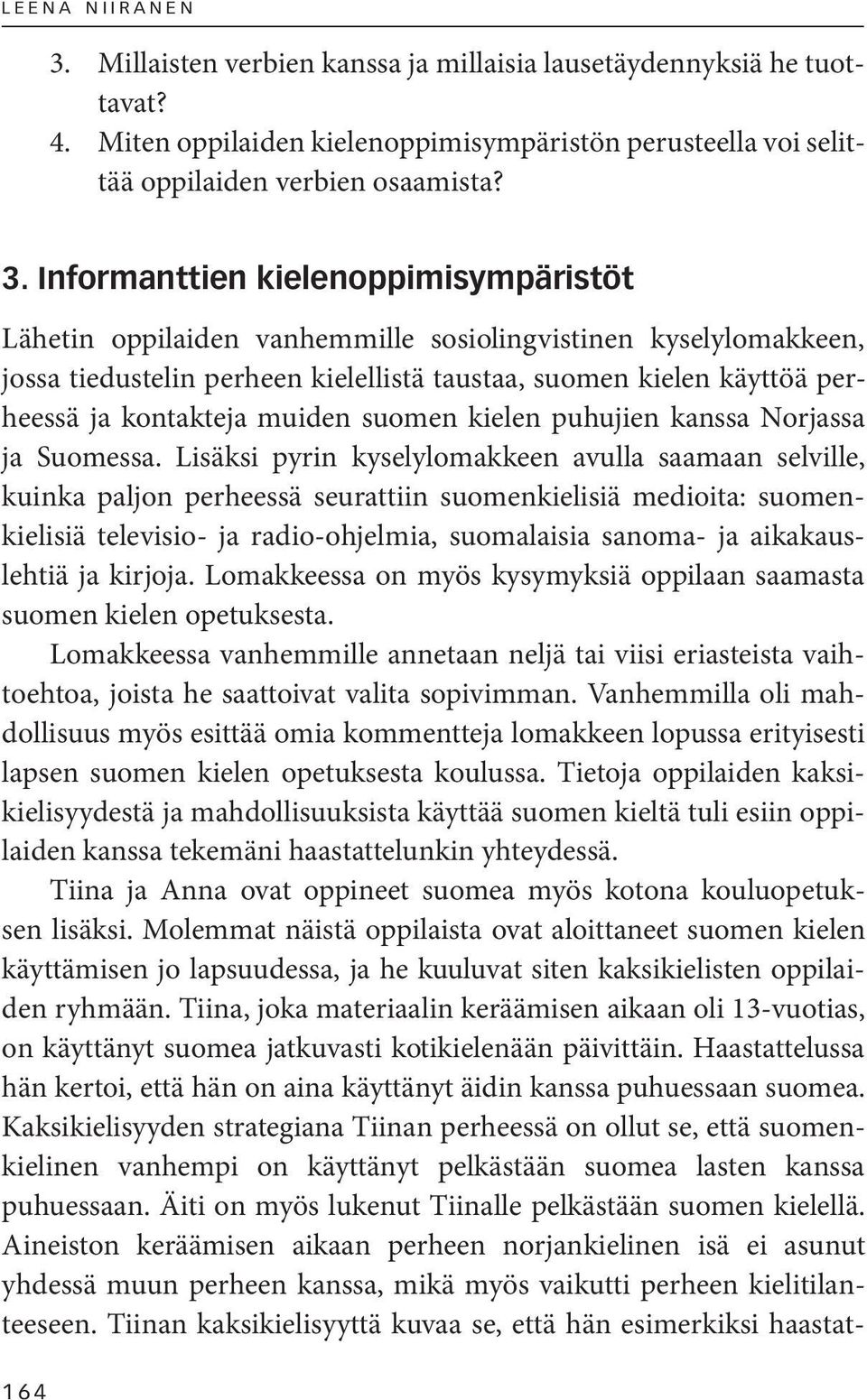 LEENA NIIRANEN

3. Millaisten verbien kanssa ja millaisia lausetäydennyksiä he tuottavat?
4. Miten oppilaiden kielenoppimisympäristön perusteella voi selittää oppilaiden verbien osaamista?

3. Informanttien kielenoppimisympäristöt

Lähetin oppilaiden vanhemmille sosiolingvistinen kyselylomakkeen, jossa tiedustelin perheen kielellistä taustaa, suomen kielen käyttöä perheessä ja kontakteja muiden suomen kielen puhujien kanssa Norjassa ja Suomessa. Lisäksi pyrin kyselylomakkeen avulla saamaan selville, kuinka paljon perheessä seurattiin suomenkielisiä medioita: suomenkielisiä televisio- ja radio-ohjelmia, suomalaisia sanoma- ja aikakauslehtiä ja kirjoja. Lomakkeessa on myös kysymyksiä oppilaan saamasta suomen kielen opetuksesta.

Lomakkeessa vanhemmille annetaan neljä tai viisi eriasteista vaihtoehtoa, joista he saattoivat valita sopivimman. Vanhemmilla oli mahdollisuus myös esittää omia kommentteja lomakkeen lopussa erityisesti lapsen suomen kielen opetuksesta koulussa. Tietoja oppilaiden kaksikielisyydestä ja mahdollisuuksista käyttää suomen kieltä tuli esiin oppilaiden kanssa tekemäni haastattelunkin yhteydessä.

Tiina ja Anna ovat oppineet suomea myös kotona kouluopetuksen lisäksi. Molemmat näistä oppilaista ovat aloittaneet suomen kielen käyttämisen jo lapsuudessa, ja he kuuluvat siten kaksikielisten oppilaiden ryhmään. Tiina, joka materiaalin keräämisen aikaan oli 13-vuotias, on käyttänyt suomea jatkuvasti kotikielenään päivittäin. Haastattelussa hän kertoi, että hän on aina käyttänyt äidin kanssa puhuessaan suomea. Kaksikielisyyden strategiana Tiinan perheessä on ollut se, että suomenkielinen vanhempi on käyttänyt pelkästään suomea lasten kanssa puhuessaan. Äiti on myös lukenut Tiinalle pelkästään suomen kielellä. Aineiston keräämisen aikaan perheen norjankielinen isä ei asunut yhdessä muun perheen kanssa, mikä myös vaikutti perheen kielitilanteeseen. Tiinan kaksikielisyyttä kuvaa se, että hän esimerkiksi haastat-

164